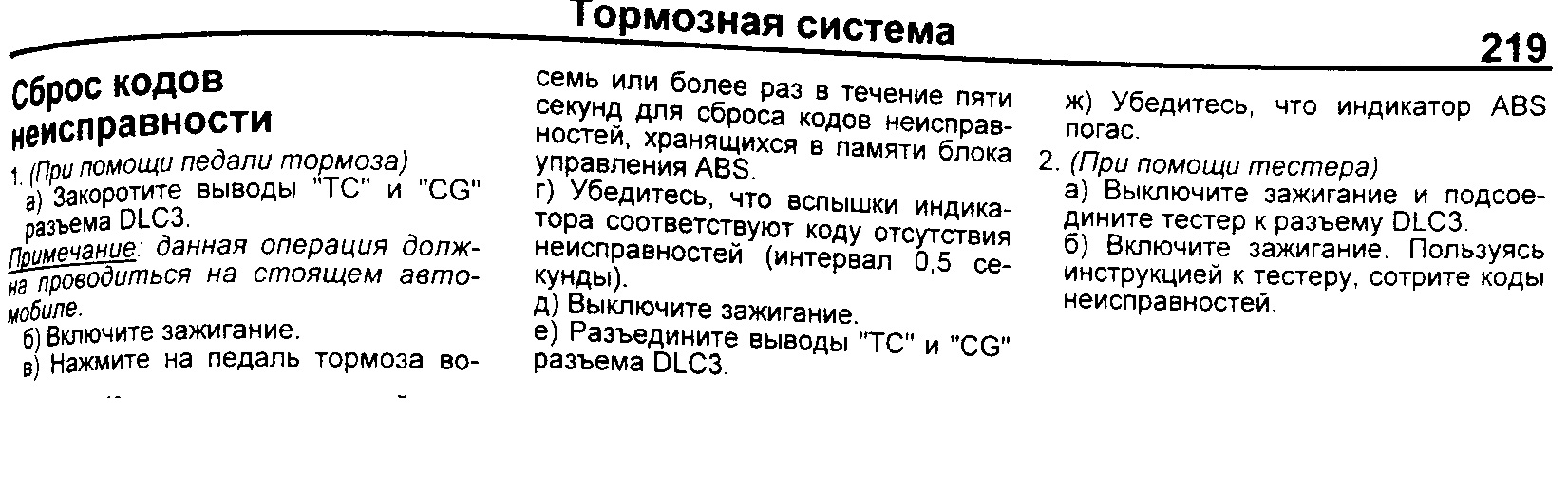 Тормозная система

219

Сброс кодов неисправности

1. (При помощи педали тормоза)

а) Закоротите выводы "TC" и "CG" разъема DLC3.

Примечание: данная операция должна проводиться на стоящем автомобиле.

б) Включите зажигание.

в) Нажмите на педаль тормоза восемь или более раз в течение пяти секунд для сброса кодов неисправностей, хранящихся в памяти блока управления ABS.

г) Убедитесь, что вспышки индикатора соответствуют коду отсутствия неисправностей (интервал 0,5 секунды).

д) Выключите зажигание.

е) Разъедините выводы "TC" и "CG" разъема DLC3.

ж) Убедитесь, что индикатор ABS погас.

2. (При помощи тестера)

а) Выключите зажигание и подсоедините тестер к разъему DLC3.

б) Включите зажигание. Пользуясь инструкцией к тестеру, сотрите коды неисправностей.